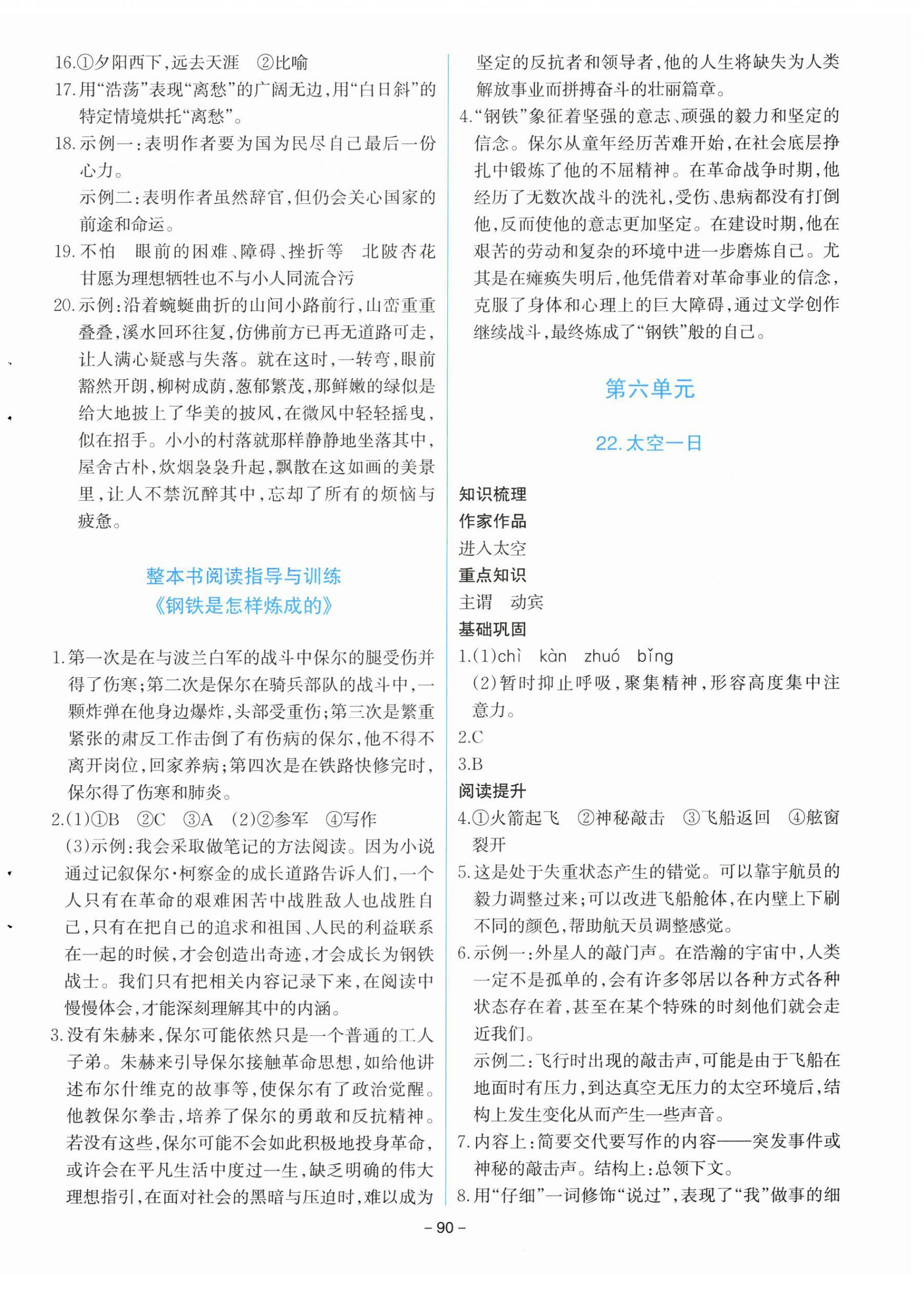 16.①夕阳西下，远去天涯　②比喻

17.用“浩荡”表现“离愁”的广阔无边，用“白日斜”的特定情境烘托“离愁”。

18.示例一：表明作者要为国为民尽自己最后一份心力。

示例二：表明作者虽然辞官，但仍会关心国家的前途和命运。

19.不怕　眼前的困难、障碍、挫折等　北陂杏花　甘愿为理想牺牲也不与小人同流合污

20.示例：沿着蜿蜒曲折的山间小路前行，山峦重重叠叠，溪水回环往复，仿佛前方已再无道路可走，让人满心疑惑与失落。就在这时，一转弯，眼前豁然开朗，柳树成荫，葱郁繁茂，那鲜嫩的绿似是给大地披上了华美的披风，在微风中轻轻摇曳，似在招手。小小的村落就那样静静地坐落其中，屋舍古朴，炊烟袅袅升起，飘散在这如画的美景里，让人不禁沉醉其中，忘却了所有的烦恼与疲惫。

整本书阅读指导与训练
《钢铁是怎样炼成的》

1.第一次是在与波兰白军的战斗中保尔的腿受伤并得了伤寒；第二次是保尔在骑兵部队的战斗中，一颗炸弹在他身边爆炸，头部受重伤；第三次是繁重紧张的肃反工作击倒了有伤病的保尔，他不得不离开岗位，回家养病；第四次是在铁路快修完时，保尔得了伤寒和肺炎。

2.(1)①B　②C　③A　(2)②参军　④写作

(3)示例：我会采取做笔记的方法阅读。因为小说通过记叙保尔·柯察金的成长道路告诉人们，一个人只有在革命的艰难困苦中战胜敌人也战胜自己，只有在把自己的追求和祖国、人民的利益联系在一起的时候，才会创造出奇迹，才会成长为钢铁战士。我们只有把相关内容记录下来，在阅读中慢慢体会，才能深刻理解其中的内涵。

3.没有朱赫来，保尔可能依然只是一个普通的工人子弟。朱赫来引导保尔接触革命思想，如给他讲述布尔什维克的故事等，使保尔有了政治觉醒。他教保尔拳击，培养了保尔的勇敢和反抗精神。若没有这些，保尔可能不会如此积极地投身革命，或许会在平凡生活中度过一生，缺乏明确的伟大理想指引，在面对社会的黑暗与压迫时，难以成为坚定的反抗者和领导者，他的人生将缺失为人类解放事业而拼搏奋斗的壮丽篇章。

4.“钢铁”象征着坚强的意志、顽强的毅力和坚定的信念。保尔从童年经历苦难开始，在社会底层挣扎中锻炼了他的不屈精神。在革命战争时期，他经历了无数次战斗的洗礼，受伤、患病都没有打倒他，反而使他的意志更加坚定。在建设时期，他在艰苦的劳动和复杂的环境中进一步磨炼自己。尤其是在瘫痪失明后，他凭借着对革命事业的信念，克服了身体和心理上的巨大障碍，通过文学创作继续战斗，最终炼成了“钢铁”般的自己。

第六单元

22.太空一日

知识梳理
作家作品
进入太空
重点知识
主谓　动宾
基础巩固
1.(1)chì　kàn　zhuó　bǐng
(2)暂时抑止呼吸，聚集精神，形容高度集中注意力。
2.C
3.B
阅读提升
4.①火箭起飞　②神秘敲击　③飞船返回　④舷窗裂开
5.这是处于失重状态产生的错觉。可以靠宇航员的毅力调整过来；可以改进飞船舱体，在内壁上下刷不同的颜色，帮助航天员调整感觉。
6.示例一：外星人的敲门声。在浩瀚的宇宙中，人类一定不是孤单的，会有许多邻居以各种方式各种状态存在着，甚至在某个特殊的时刻他们就会走近我们。
示例二：飞行时出现的敲击声，可能是由于飞船在地面时有压力，到达真空无压力的太空环境后，结构上发生变化从而产生一些声音。
7.内容上：简要交代要写作的内容——突发事件或神秘的敲击声。结构上：总领下文。
8.用“仔细”一词修饰“说过”，表现了“我”做事的细

– 90 –